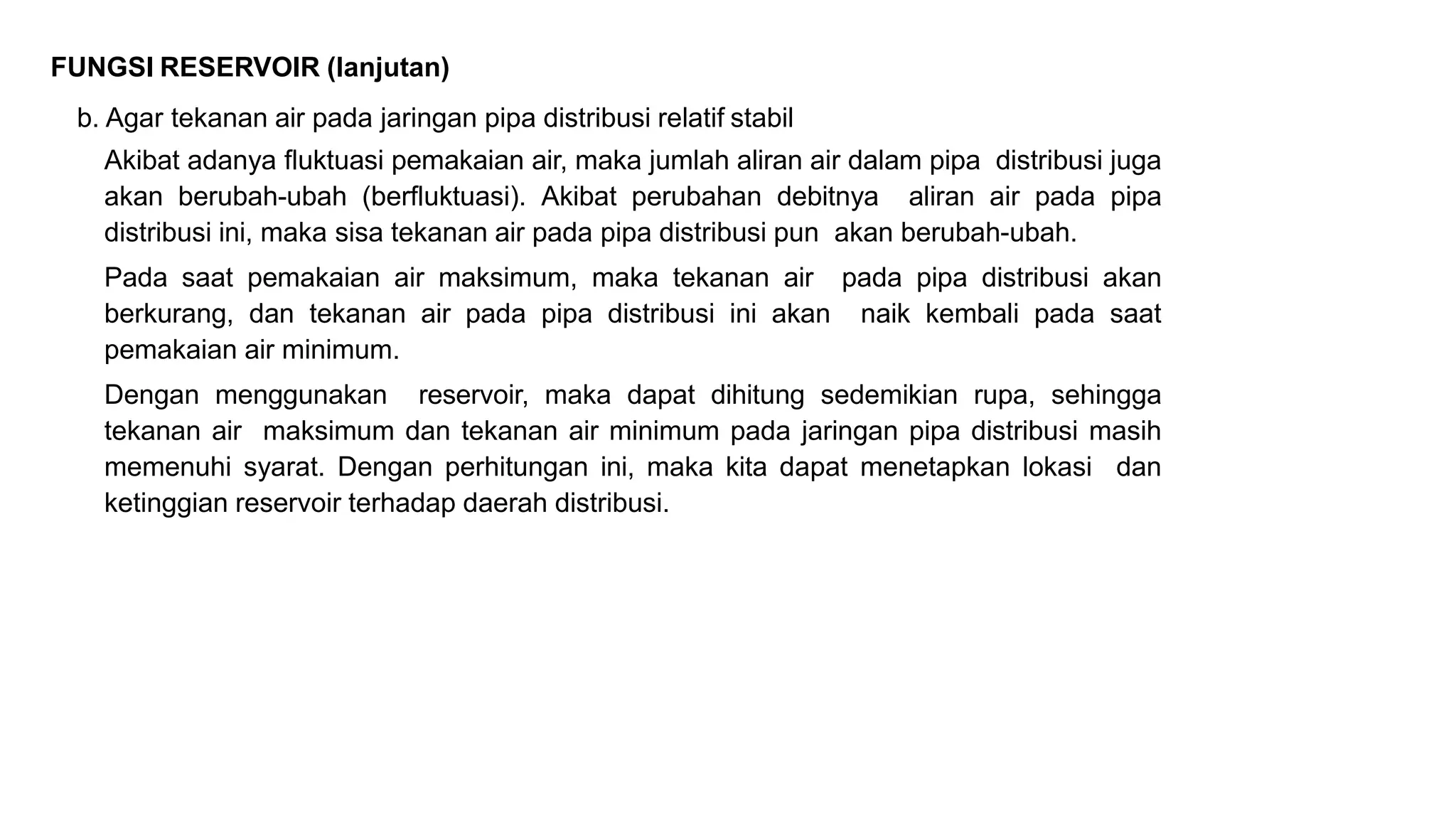 FUNGSI RESERVOIR (lanjutan)

b. Agar tekanan air pada jaringan pipa distribusi relatif stabil

Akibat adanya fluktuasi pemakaian air, maka jumlah aliran air dalam pipa distribusi juga akan berubah-ubah (berfluktuasi). Akibat perubahan debitnya aliran air pada pipa distribusi ini, maka sisa tekanan air pada pipa distribusi pun akan berubah-ubah.

Pada saat pemakaian air maksimum, maka tekanan air pada pipa distribusi akan berkurang, dan tekanan air pada pipa distribusi ini akan naik kembali pada saat pemakaian air minimum.

Dengan menggunakan reservoir, maka dapat dihitung sedemikian rupa, sehingga tekanan air maksimum dan tekanan air minimum pada jaringan pipa distribusi masih memenuhi syarat. Dengan perhitungan ini, maka kita dapat menetapkan lokasi dan ketinggian reservoir terhadap daerah distribusi.